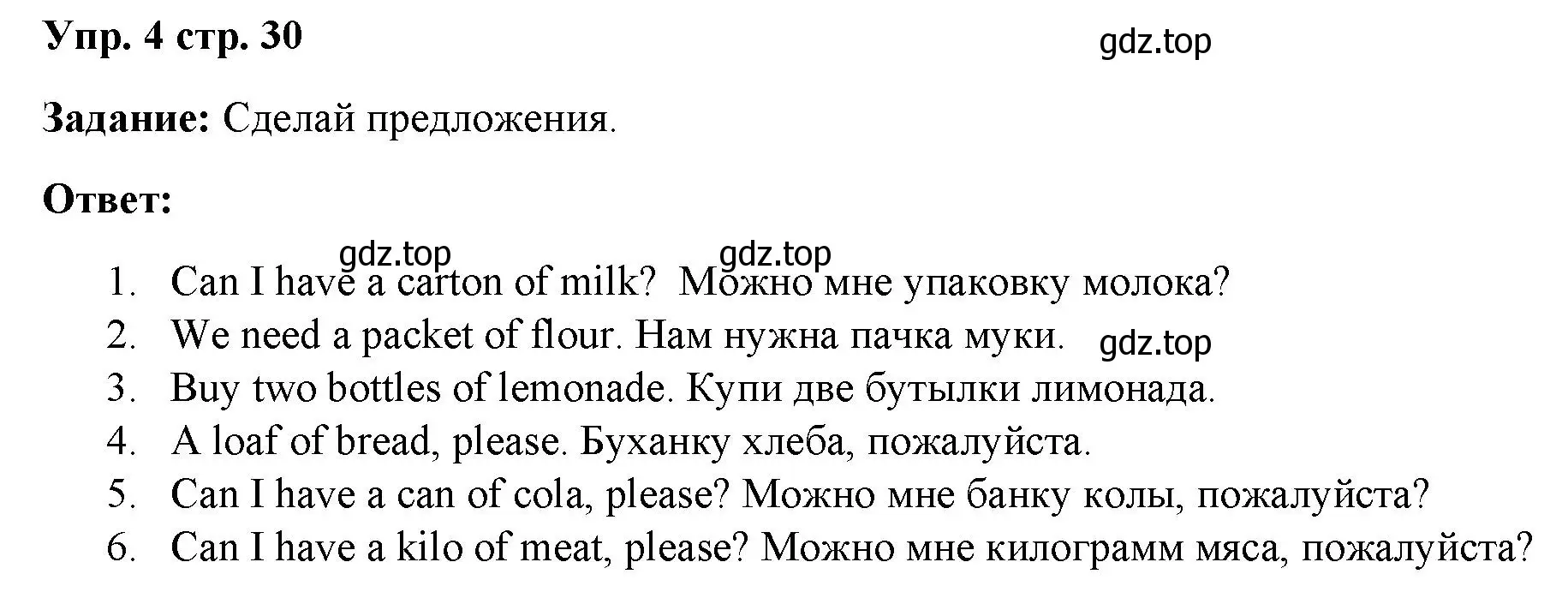 Упр. 4 стр. 30

gdz.top

Задание: Сделай предложения.

Ответ:

gdz.top gdz.top

1. Can I have a carton of milk? Можно мне упаковку молока?
2. We need a packet of flour. Нам нужна пачка муки.
gdz.top
3. Buy two bottles of lemonade. Купи две бутылки лимонада.
4. A loaf of bread, please. Буханку хлеба, пожалуйста.
5. Can I have a can of cola, please? Можно мне банку колы, пожалуйста?
6. Can I have a kilo of meat, please? Можно мне килограмм мяса, пожалуйста?